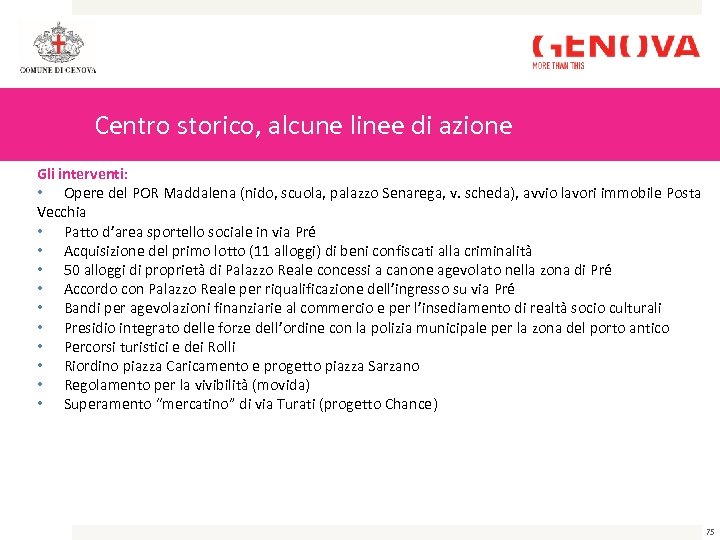 COMUNE DI GENOVA

GENOVA
MORE THAN THIS

Centro storico, alcune linee di azione

Gli interventi:
• Opere del POR Maddalena (nido, scuola, palazzo Senarega, v. scheda), avvio lavori immobile Posta Vecchia
• Patto d'area sportello sociale in via Pré
• Acquisizione del primo lotto (11 alloggi) di beni confiscati alla criminalità
• 50 alloggi di proprietà di Palazzo Reale concessi a canone agevolato nella zona di Pré
• Accordo con Palazzo Reale per riqualificazione dell'ingresso su via Pré
• Bandi per agevolazioni finanziarie al commercio e per l'insediamento di realtà socio culturali
• Presidio integrato delle forze dell'ordine con la polizia municipale per la zona del porto antico
• Percorsi turistici e dei Rolli
• Riordino piazza Caricamento e progetto piazza Sarzano
• Regolamento per la vivibilità (movida)
• Superamento "mercatino" di via Turati (progetto Chance)

75